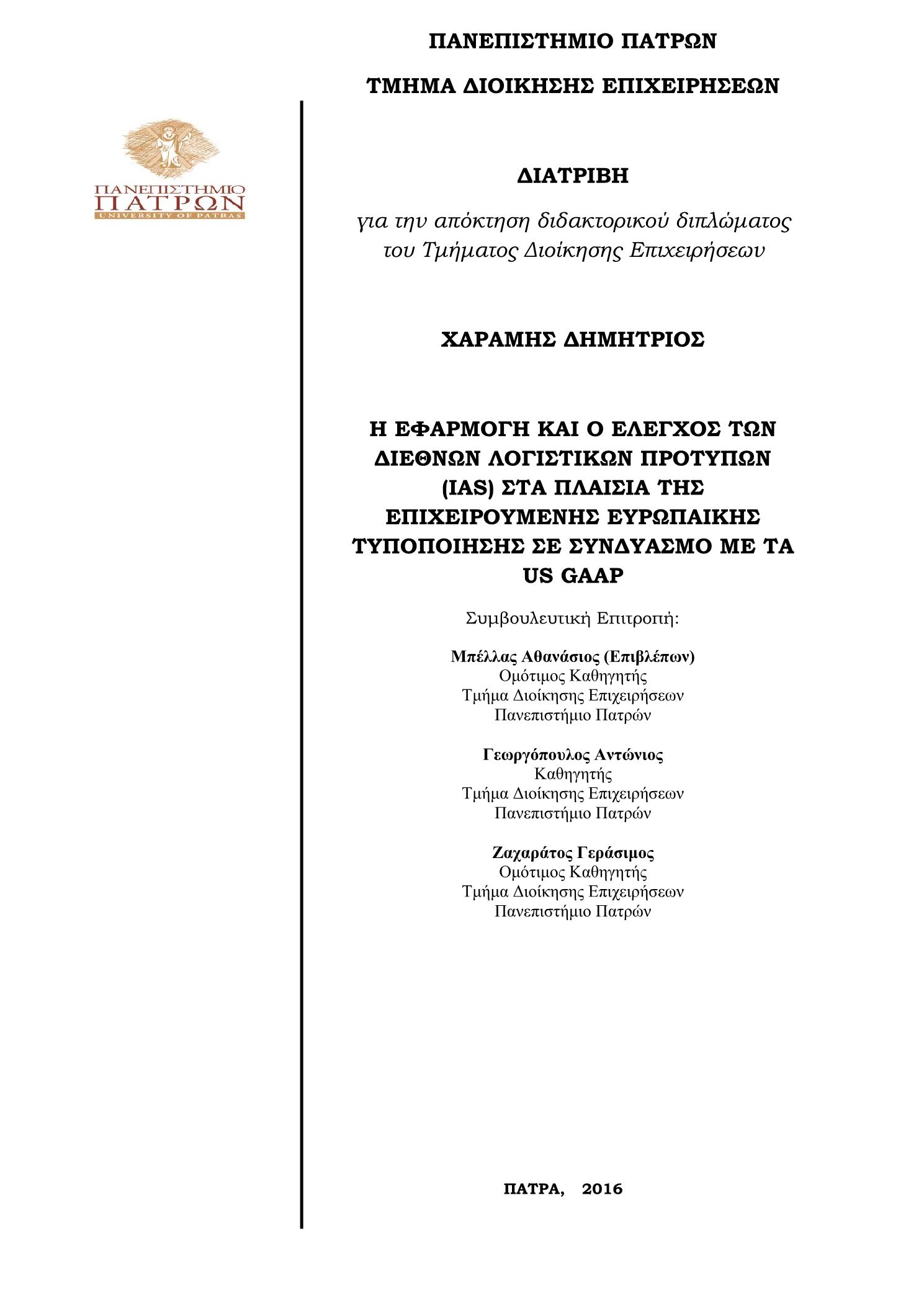 ΠΑΝΕΠΙΣΤΗΜΙΟ ΠΑΤΡΩΝ

ΤΜΗΜΑ ΔΙΟΙΚΗΣΗΣ ΕΠΙΧΕΙΡΗΣΕΩΝ

ΠΑΝΕΠΙΣΤΗΜΙΟ ΠΑΤΡΩΝ
UNIVERSITY OF PATRAS

ΔΙΑΤΡΙΒΗ

για την απόκτηση διδακτορικού διπλώματος του Τμήματος Διοίκησης Επιχειρήσεων

ΧΑΡΑΜΗΣ ΔΗΜΗΤΡΙΟΣ

Η ΕΦΑΡΜΟΓΗ ΚΑΙ Ο ΕΛΕΓΧΟΣ ΤΩΝ ΔΙΕΘΝΩΝ ΛΟΓΙΣΤΙΚΩΝ ΠΡΟΤΥΠΩΝ (IAS) ΣΤΑ ΠΛΑΙΣΙΑ ΤΗΣ ΕΠΙΧΕΙΡΟΥΜΕΝΗΣ ΕΥΡΩΠΑΙΚΗΣ ΤΥΠΟΠΟΙΗΣΗΣ ΣΕ ΣΥΝΔΥΑΣΜΟ ΜΕ ΤΑ US GAAP

Συμβουλευτική Επιτροπή:

Μπέλλας Αθανάσιος (Επιβλέπων)
Ομότιμος Καθηγητής
Τμήμα Διοίκησης Επιχειρήσεων
Πανεπιστήμιο Πατρών

Γεωργόπουλος Αντώνιος
Καθηγητής
Τμήμα Διοίκησης Επιχειρήσεων
Πανεπιστήμιο Πατρών

Ζαχαράτος Γεράσιμος
Ομότιμος Καθηγητής
Τμήμα Διοίκησης Επιχειρήσεων
Πανεπιστήμιο Πατρών

ΠΑΤΡΑ, 2016